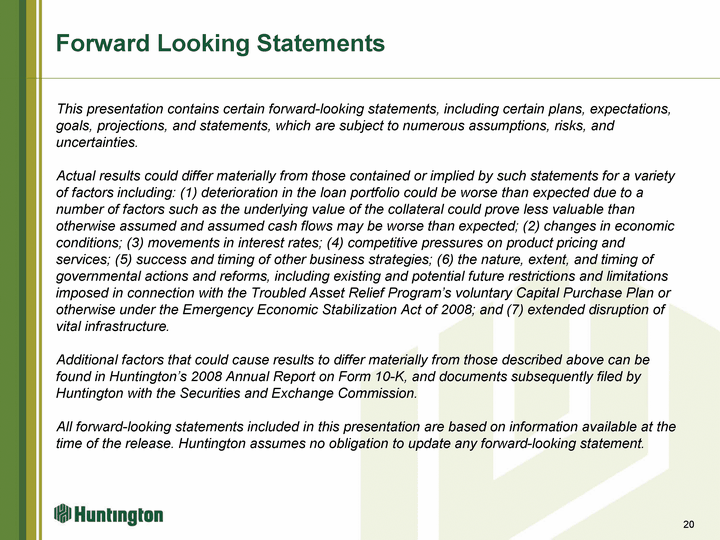 Forward Looking Statements

This presentation contains certain forward-looking statements, including certain plans, expectations, goals, projections, and statements, which are subject to numerous assumptions, risks, and uncertainties.

Actual results could differ materially from those contained or implied by such statements for a variety of factors including: (1) deterioration in the loan portfolio could be worse than expected due to a number of factors such as the underlying value of the collateral could prove less valuable than otherwise assumed and assumed cash flows may be worse than expected; (2) changes in economic conditions; (3) movements in interest rates; (4) competitive pressures on product pricing and services; (5) success and timing of other business strategies; (6) the nature, extent, and timing of governmental actions and reforms, including existing and potential future restrictions and limitations imposed in connection with the Troubled Asset Relief Program's voluntary Capital Purchase Plan or otherwise under the Emergency Economic Stabilization Act of 2008; and (7) extended disruption of vital infrastructure.

Additional factors that could cause results to differ materially from those described above can be found in Huntington's 2008 Annual Report on Form 10-K, and documents subsequently filed by Huntington with the Securities and Exchange Commission.

All forward-looking statements included in this presentation are based on information available at the time of the release. Huntington assumes no obligation to update any forward-looking statement.

Huntington

20